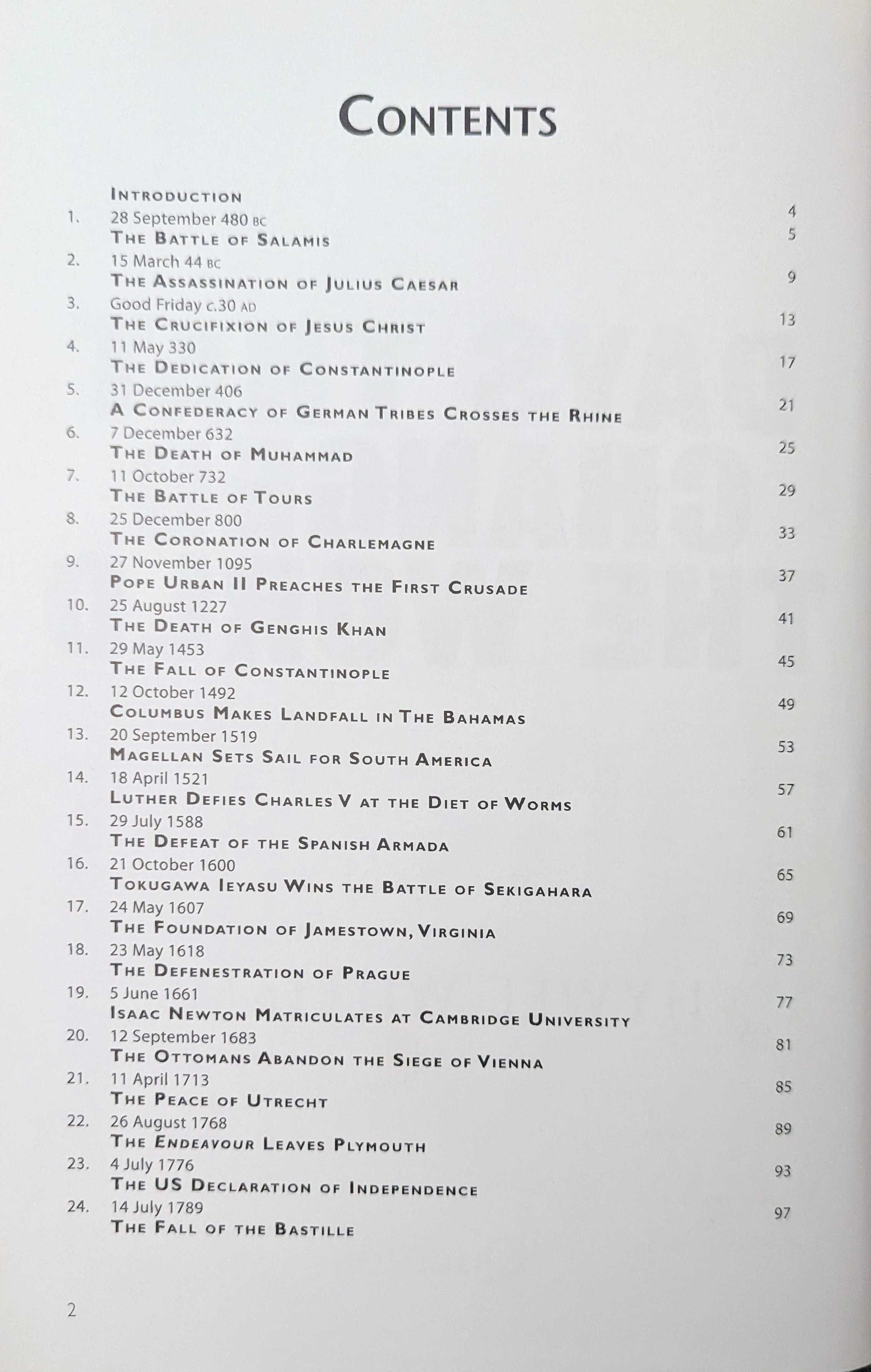 CONTENTS

INTRODUCTION 4
1. 28 September 480 BC
THE BATTLE OF SALAMIS 5
2. 15 March 44 BC
THE ASSASSINATION OF JULIUS CAESAR 9
3. Good Friday c.30 AD
THE CRUCIFIXION OF JESUS CHRIST 13
4. 11 May 330
THE DEDICATION OF CONSTANTINOPLE 17
5. 31 December 406
A CONFEDERACY OF GERMAN TRIBES CROSSES THE RHINE 21
6. 7 December 632
THE DEATH OF MUHAMMAD 25
7. 11 October 732
THE BATTLE OF TOURS 29
8. 25 December 800
THE CORONATION OF CHARLEMAGNE 33
9. 27 November 1095
POPE URBAN II PREACHES THE FIRST CRUSADE 37
10. 25 August 1227
THE DEATH OF GENGHIS KHAN 41
11. 29 May 1453
THE FALL OF CONSTANTINOPLE 45
12. 12 October 1492
COLUMBUS MAKES LANDFALL IN THE BAHAMAS 49
13. 20 September 1519
MAGELLAN SETS SAIL FOR SOUTH AMERICA 53
14. 18 April 1521
LUTHER DEFIES CHARLES V AT THE DIET OF WORMS 57
15. 29 July 1588
THE DEFEAT OF THE SPANISH ARMADA 61
16. 21 October 1600
TOKUGAWA IEYASU WINS THE BATTLE OF SEKIGAHARA 65
17. 24 May 1607
THE FOUNDATION OF JAMESTOWN, VIRGINIA 69
18. 23 May 1618
THE DEFENESTRATION OF PRAGUE 73
19. 5 June 1661
ISAAC NEWTON MATRICULATES AT CAMBRIDGE UNIVERSITY 77
20. 12 September 1683
THE OTTOMANS ABANDON THE SIEGE OF VIENNA 81
21. 11 April 1713
THE PEACE OF UTRECHT 85
22. 26 August 1768
THE ENDEAVOUR LEAVES PLYMOUTH 89
23. 4 July 1776
THE US DECLARATION OF INDEPENDENCE 93
24. 14 July 1789
THE FALL OF THE BASTILLE 97

2